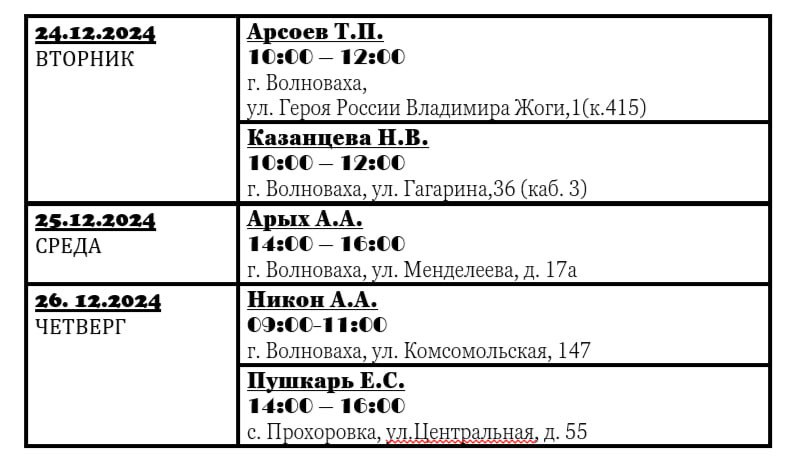 | | |
|---|---|
| 24.12.2024 ВТОРНИК | Арсоев Т.П. 10:00 – 12:00 г. Волноваха, ул. Героя России Владимира Жоги,1(к.415) |
| | Казанцева Н.В. 10:00 – 12:00 г. Волноваха, ул. Гагарина,36 (каб. 3) |
| 25.12.2024 СРЕДА | Арых А.А. 14:00 – 16:00 г. Волноваха, ул. Менделеева, д. 17а |
| 26. 12.2024 ЧЕТВЕРГ | Никон А.А. 09:00-11:00 г. Волноваха, ул. Комсомольская, 147 |
| | Пушкарь Е.С. 14:00 – 16:00 с. Прохоровка, ул.Центральная, д. 55 |